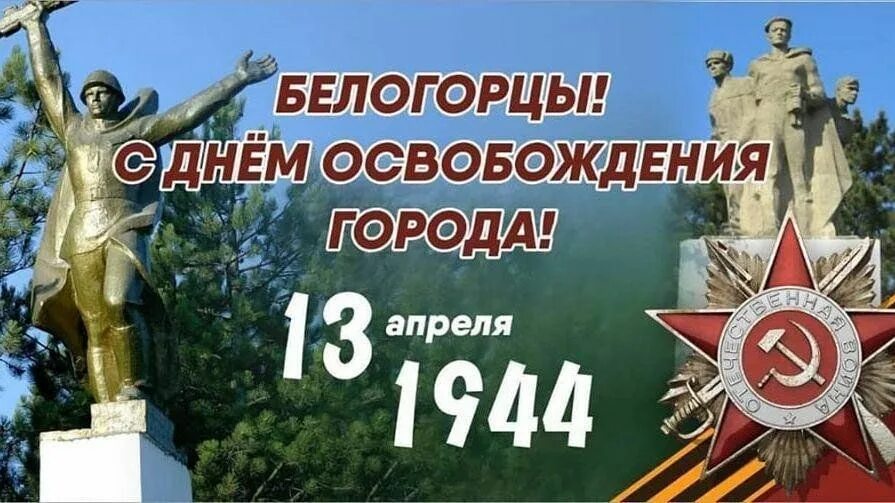 БЕЛОГОРЦЫ!
С ДНЁМ ОСВОБОЖДЕНИЯ ГОРОДА!

13 апреля
1944

ОТЕЧЕСТВЕННАЯ ВОЙНА